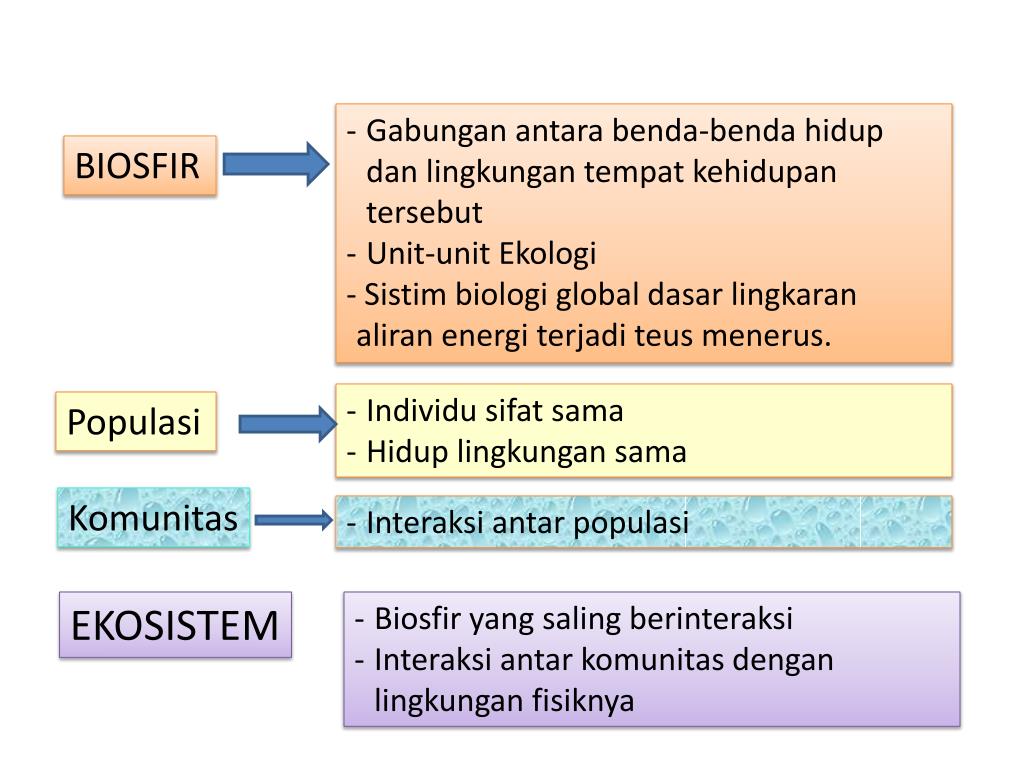 BIOSFIR

- Gabungan antara benda-benda hidup dan lingkungan tempat kehidupan tersebut
- Unit-unit Ekologi
- Sistim biologi global dasar lingkaran aliran energi terjadi teus menerus.

Populasi

- Individu sifat sama
- Hidup lingkungan sama

Komunitas

- Interaksi antar populasi

EKOSISTEM

- Biosfir yang saling berinteraksi
- Interaksi antar komunitas dengan lingkungan fisiknya